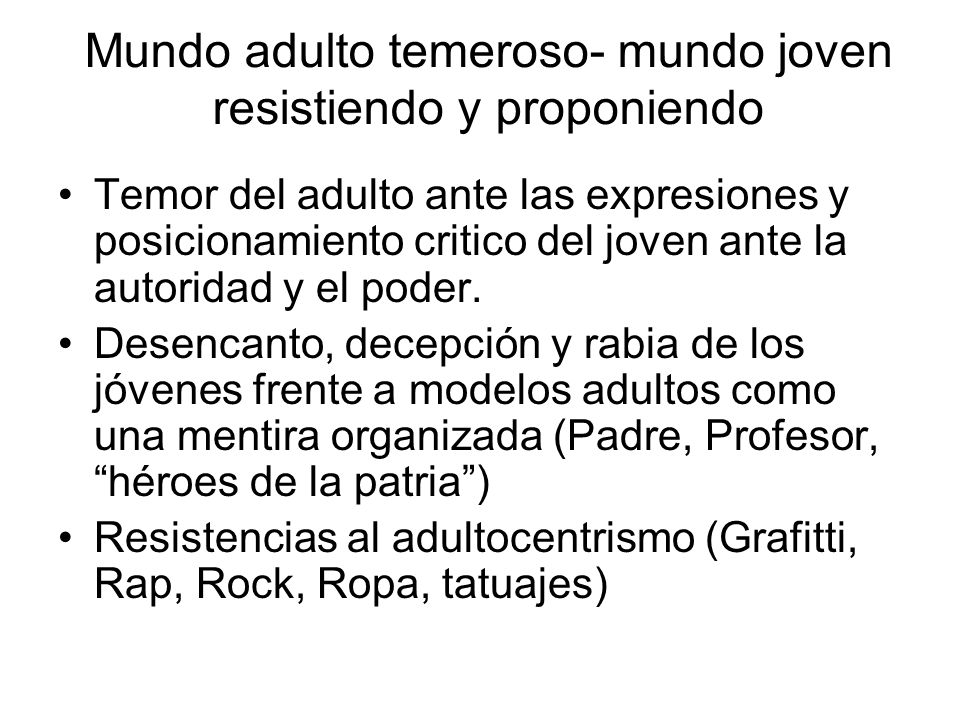 Mundo adulto temeroso- mundo joven resistiendo y proponiendo

• Temor del adulto ante las expresiones y posicionamiento critico del joven ante la autoridad y el poder.
• Desencanto, decepción y rabia de los jóvenes frente a modelos adultos como una mentira organizada (Padre, Profesor, “héroes de la patria”)
• Resistencias al adultocentrismo (Grafitti, Rap, Rock, Ropa, tatuajes)